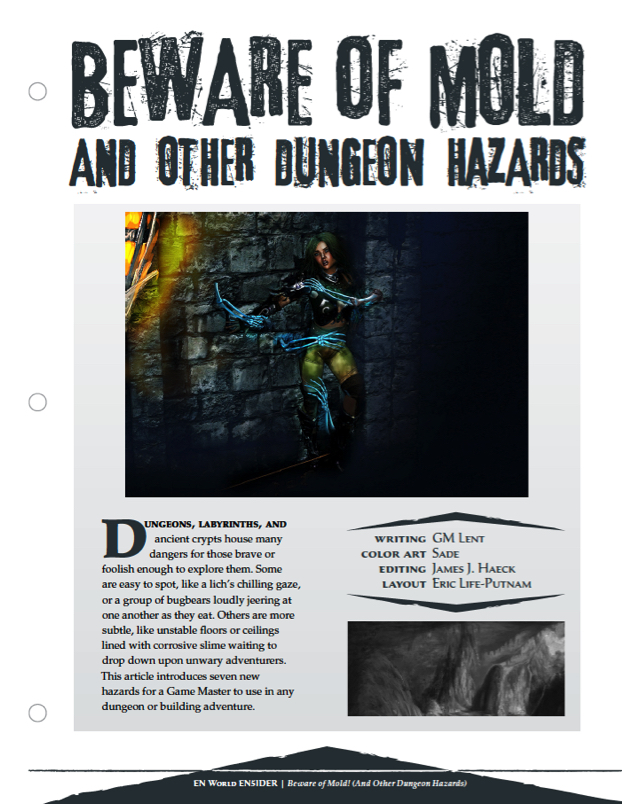 BEWARE OF MOLD
AND OTHER DUNGEON HAZARDS

DUNGEONS, LABYRINTHS, AND ancient crypts house many dangers for those brave or foolish enough to explore them. Some are easy to spot, like a lich's chilling gaze, or a group of bugbears loudly jeering at one another as they eat. Others are more subtle, like unstable floors or ceilings lined with corrosive slime waiting to drop down upon unwary adventurers. This article introduces seven new hazards for a Game Master to use in any dungeon or building adventure.

WRITING GM LENT
COLOR ART SADE
EDITING JAMES J. HAECK
LAYOUT ERIC LIFE-PUTNAM

EN WORLD ENSIDER | Beware of Mold! (And Other Dungeon Hazards)